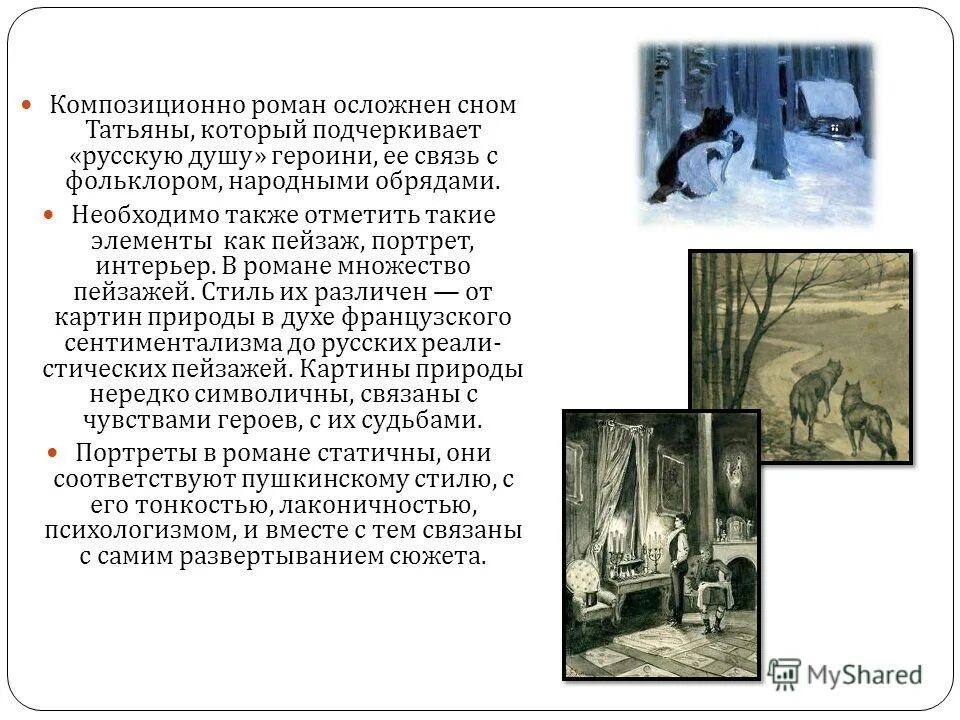 Композиционно роман осложнен сном Татьяны, который подчеркивает «русскую душу» героини, ее связь с фольклором, народными обрядами.

Необходимо также отметить такие элементы как пейзаж, портрет, интерьер. В романе множество пейзажей. Стиль их различен — от картин природы в духе французского сентиментализма до русских реалистических пейзажей. Картины природы нередко символичны, связаны с чувствами героев, с их судьбами.

Портреты в романе статичны, они соответствуют пушкинскому стилю, с его тонкостью, лаконичностью, психологизмом, и вместе с тем связаны с самим развертыванием сюжета.

MyShared